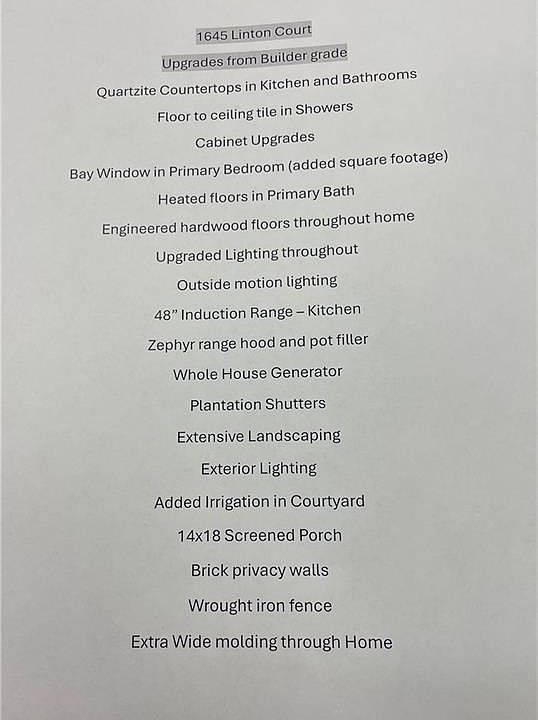 1645 Linton Court

Upgrades from Builder grade

Quartzite Countertops in Kitchen and Bathrooms

Floor to ceiling tile in Showers

Cabinet Upgrades

Bay Window in Primary Bedroom (added square footage)

Heated floors in Primary Bath

Engineered hardwood floors throughout home

Upgraded Lighting throughout

Outside motion lighting

48" Induction Range – Kitchen

Zephyr range hood and pot filler

Whole House Generator

Plantation Shutters

Extensive Landscaping

Exterior Lighting

Added Irrigation in Courtyard

14x18 Screened Porch

Brick privacy walls

Wrought iron fence

Extra Wide molding through Home